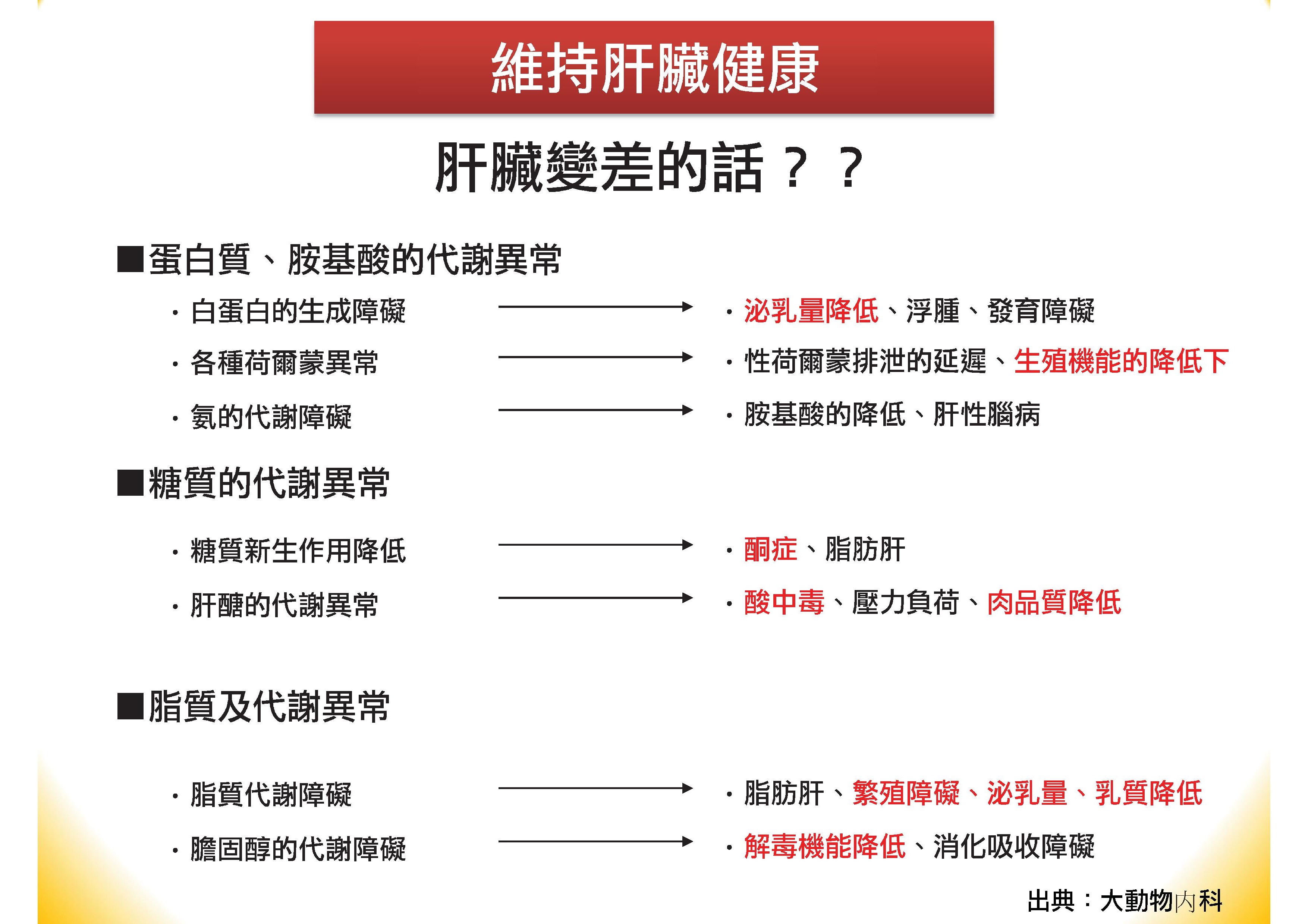 維持肝臟健康

肝臟變差的話？？

■蛋白質、胺基酸的代謝異常

・白蛋白的生成障礙 → ・泌乳量降低、浮腫、發育障礙

・各種荷爾蒙異常 → ・性荷爾蒙排泄的延遲、生殖機能的降低下

・氨的代謝障礙 → ・胺基酸的降低、肝性腦病

■糖質的代謝異常

・糖質新生作用降低 → ・酮症、脂肪肝

・肝醣的代謝異常 → ・酸中毒、壓力負荷、肉品質降低

■脂質及代謝異常

・脂質代謝障礙 → ・脂肪肝、繁殖障礙、泌乳量、乳質降低

・膽固醇的代謝障礙 → ・解毒機能降低、消化吸收障礙

出典：大動物內科